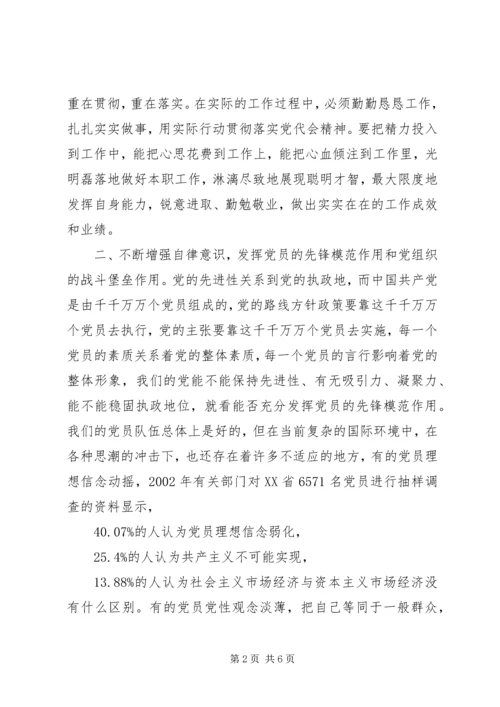 重在贯彻，重在落实。在实际的工作过程中，必须勤勤恳恳工作，扎扎实实做事，用实际行动贯彻落实党代会精神。要把精力投入到工作中，能把心思花费到工作上，能把心血倾注到工作里，光明磊落地做好本职工作，淋漓尽致地展现聪明才智，最大限度地发挥自身能力，锐意进取、勤勉敬业，做出实实在在的工作成效和业绩。

二、不断增强自律意识，发挥党员的先锋模范作用和党组织的战斗堡垒作用。党的先进性关系到党的执政地，而中国共产党是由千千万万个党员组成的，党的路线方针政策要靠这千千万万个党员去执行，党的主张要靠这千千万万个党员去实施，每一个党员的素质关系着党的整体素质，每一个党员的言行影响着党的整体形象，我们的党能不能保持先进性、有无吸引力、凝聚力、能不能稳固执政地位，就看能否充分发挥党员的先锋模范作用。我们的党员队伍总体上是好的，但在当前复杂的国际环境中，在各种思潮的冲击下，也还存在着许多不适应的地方，有的党员理想信念动摇，2002 年有关部门对 XX 省 6571 名党员进行抽样调查的资料显示，

40.07%的人认为党员理想信念弱化，

25.4%的人认为共产主义不可能实现，

13.88%的人认为社会主义市场经济与资本主义市场经济没有什么区别。有的党员党性观念淡薄，把自己等同于一般群众，

第 2 页 共 6 页